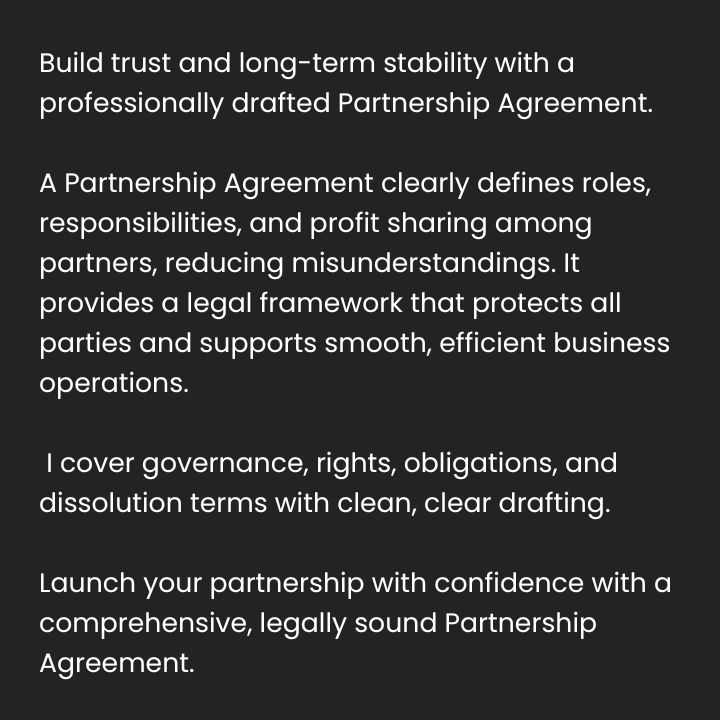 Build trust and long-term stability with a professionally drafted Partnership Agreement.

A Partnership Agreement clearly defines roles, responsibilities, and profit sharing among partners, reducing misunderstandings. It provides a legal framework that protects all parties and supports smooth, efficient business operations.

I cover governance, rights, obligations, and dissolution terms with clean, clear drafting.

Launch your partnership with confidence with a comprehensive, legally sound Partnership Agreement.